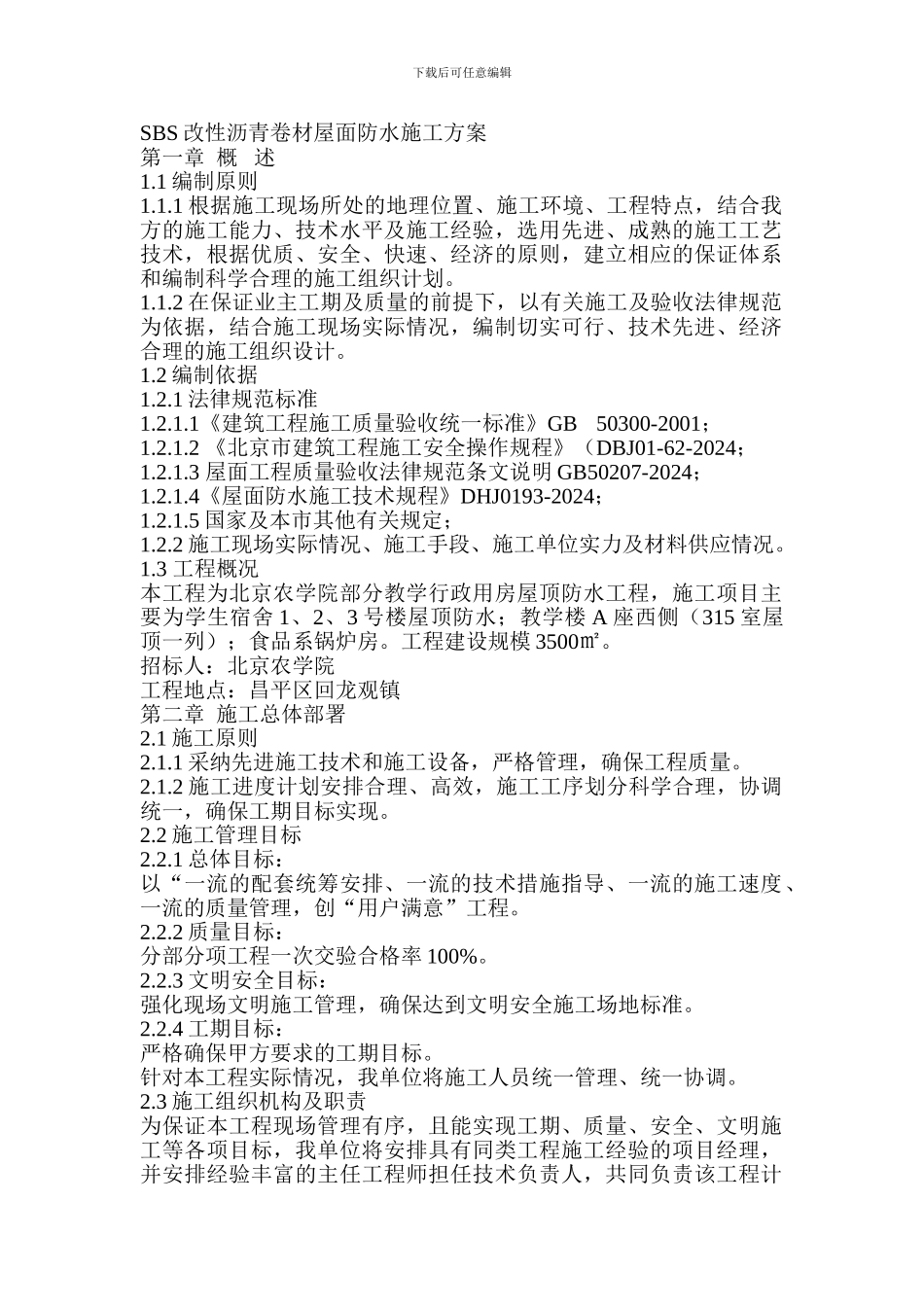 下载后可任意编辑

SBS 改性沥青卷材屋面防水施工方案
第一章 概 述
1.1 编制原则
1.1.1 根据施工现场所处的地理位置、施工环境、工程特点，结合我方的施工能力、技术水平及施工经验，选用先进、成熟的施工工艺技术，根据优质、安全、快速、经济的原则，建立相应的保证体系和编制科学合理的施工组织计划。
1.1.2 在保证业主工期及质量的前提下，以有关施工及验收法律规范为依据，结合施工现场实际情况，编制切实可行、技术先进、经济合理的施工组织设计。
1.2 编制依据
1.2.1 法律规范标准
1.2.1.1《建筑工程施工质量验收统一标准》GB 50300-2001；
1.2.1.2 《北京市建筑工程施工安全操作规程》（DBJ01-62-2024；
1.2.1.3 屋面工程质量验收法律规范条文说明 GB50207-2024；
1.2.1.4《屋面防水施工技术规程》DHJ0193-2024；
1.2.1.5 国家及本市其他有关规定；
1.2.2 施工现场实际情况、施工手段、施工单位实力及材料供应情况。
1.3 工程概况
本工程为北京农学院部分教学行政用房屋顶防水工程，施工项目主要为学生宿舍 1、2、3 号楼屋顶防水；教学楼 A 座西侧（315 室屋顶一列）；食品系锅炉房。工程建设规模 3500㎡。
招标人：北京农学院
工程地点：昌平区回龙观镇
第二章 施工总体部署
2.1 施工原则
2.1.1 采纳先进施工技术和施工设备，严格管理，确保工程质量。
2.1.2 施工进度计划安排合理、高效，施工工序划分科学合理，协调统一，确保工期目标实现。
2.2 施工管理目标
2.2.1 总体目标：
以“一流的配套统筹安排、一流的技术措施指导、一流的施工速度、一流的质量管理，创“用户满意”工程。
2.2.2 质量目标：
分部分项工程一次交验合格率 100%。
2.2.3 文明安全目标：
强化现场文明施工管理，确保达到文明安全施工场地标准。
2.2.4 工期目标：
严格确保甲方要求的工期目标。
针对本工程实际情况，我单位将施工人员统一管理、统一协调。
2.3 施工组织机构及职责
为保证本工程现场管理有序，且能实现工期、质量、安全、文明施工等各项目标，我单位将安排具有同类工程施工经验的项目经理，并安排经验丰富的主任工程师担任技术负责人，共同负责该工程计